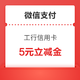 微信支付

工行信用卡

5元立减金